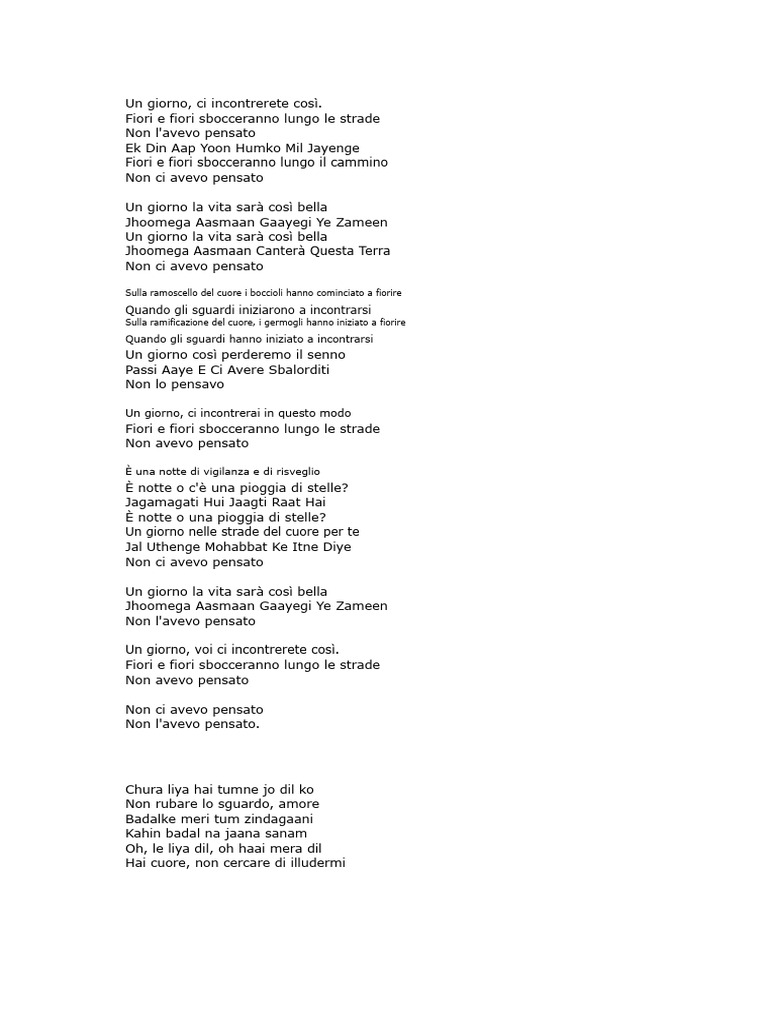 Un giorno, ci incontrerete così.
Fiori e fiori sbocceranno lungo le strade
Non l'avevo pensato
Ek Din Aap Yoon Humko Mil Jayenge
Fiori e fiori sbocceranno lungo il cammino
Non ci avevo pensato

Un giorno la vita sarà così bella
Jhoomega Aasmaan Gaayegi Ye Zameen
Un giorno la vita sarà così bella
Jhoomega Aasmaan Canterà Questa Terra
Non ci avevo pensato

Sulla ramoscello del cuore i boccioli hanno cominciato a fiorire
Quando gli sguardi iniziarono a incontrarsi
Sulla ramificazione del cuore, i germogli hanno iniziato a fiorire
Quando gli sguardi hanno iniziato a incontrarsi
Un giorno così perderemo il senno
Passi Aaye E Ci Avere Sbalorditi
Non lo pensavo

Un giorno, ci incontrerai in questo modo
Fiori e fiori sbocceranno lungo le strade
Non avevo pensato

È una notte di vigilanza e di risveglio
È notte o c'è una pioggia di stelle?
Jagamagati Hui Jaagti Raat Hai
È notte o una pioggia di stelle?
Un giorno nelle strade del cuore per te
Jal Uthenge Mohabbat Ke Itne Diye
Non ci avevo pensato

Un giorno la vita sarà così bella
Jhoomega Aasmaan Gaayegi Ye Zameen
Non l'avevo pensato

Un giorno, voi ci incontrerete così.
Fiori e fiori sbocceranno lungo le strade
Non avevo pensato

Non ci avevo pensato
Non l'avevo pensato.

Chura liya hai tumne jo dil ko
Non rubare lo sguardo, amore
Badalke meri tum zindagaani
Kahin badal na jaana sanam
Oh, le liya dil, oh haai mera dil
Hai cuore, non cercare di illudermi